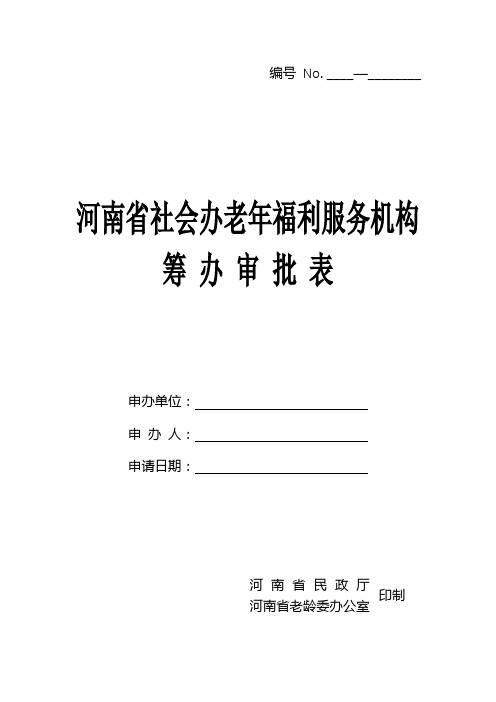 编号 No. ____—________

河南省社会办老年福利服务机构
筹 办 审 批 表

申办单位：____________________

申 办 人：____________________

申请日期：____________________

河 南 省 民 政 厅
河南省老龄委办公室 印制